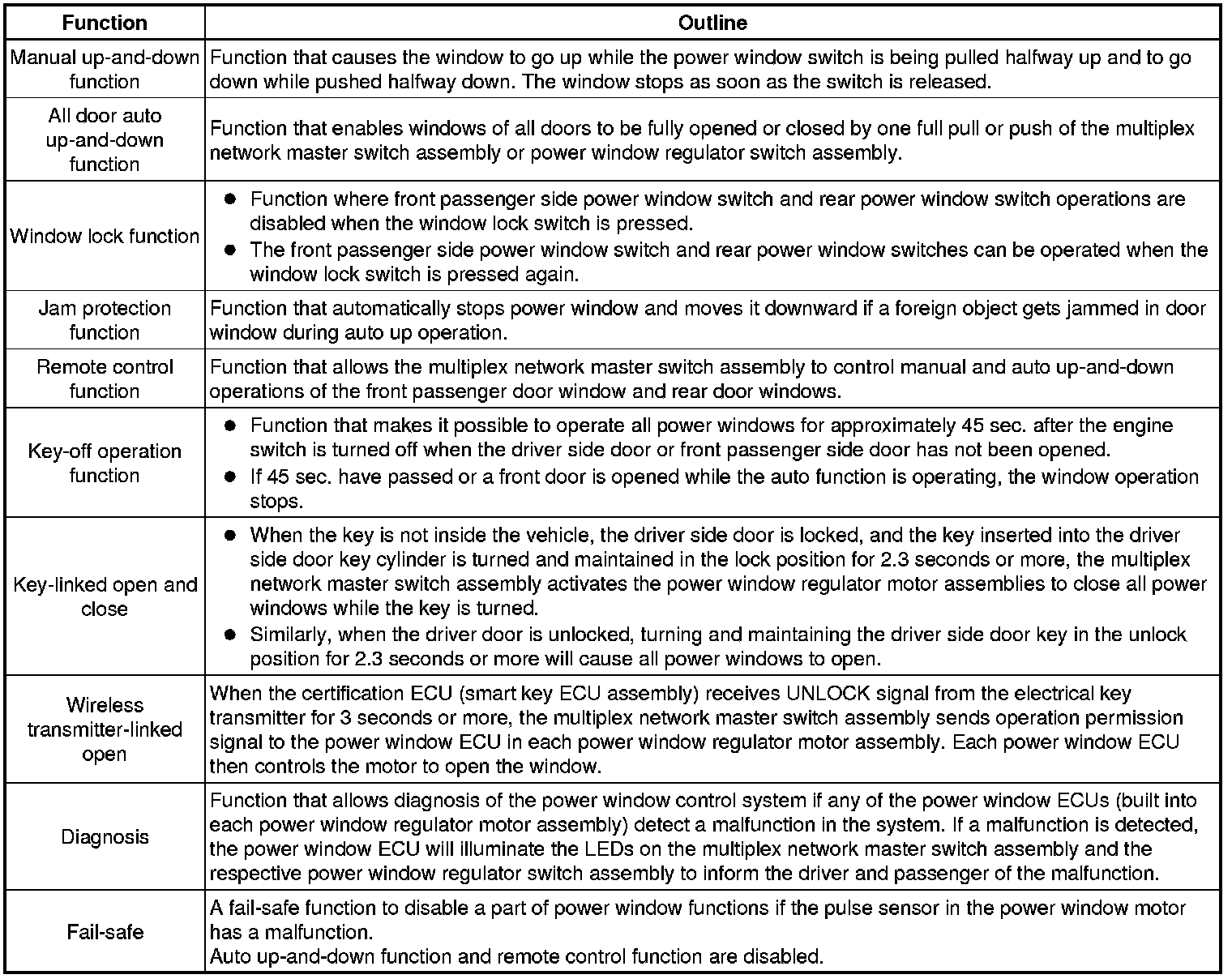 | Function | Outline |
|---|---|
| Manual up-and-down function | Function that causes the window to go up while the power window switch is being pulled halfway up and to go down while pushed halfway down. The window stops as soon as the switch is released. |
| All door auto up-and-down function | Function that enables windows of all doors to be fully opened or closed by one full pull or push of the multiplex network master switch assembly or power window regulator switch assembly. |
| Window lock function | ● Function where front passenger side power window switch and rear power window switch operations are disabled when the window lock switch is pressed. ● The front passenger side power window switch and rear power window switches can be operated when the window lock switch is pressed again. |
| Jam protection function | Function that automatically stops power window and moves it downward if a foreign object gets jammed in door window during auto up operation. |
| Remote control function | Function that allows the multiplex network master switch assembly to control manual and auto up-and-down operations of the front passenger door window and rear door windows. |
| Key-off operation function | ● Function that makes it possible to operate all power windows for approximately 45 sec. after the engine switch is turned off when the driver side door or front passenger side door has not been opened. ● If 45 sec. have passed or a front door is opened while the auto function is operating, the window operation stops. |
| Key-linked open and close | ● When the key is not inside the vehicle, the driver side door is locked, and the key inserted into the driver side door key cylinder is turned and maintained in the lock position for 2.3 seconds or more, the multiplex network master switch assembly activates the power window regulator motor assemblies to close all power windows while the key is turned. ● Similarly, when the driver door is unlocked, turning and maintaining the driver side door key in the unlock position for 2.3 seconds or more will cause all power windows to open. |
| Wireless transmitter-linked open | When the certification ECU (smart key ECU assembly) receives UNLOCK signal from the electrical key transmitter for 3 seconds or more, the multiplex network master switch assembly sends operation permission signal to the power window ECU in each power window regulator motor assembly. Each power window ECU then controls the motor to open the window. |
| Diagnosis | Function that allows diagnosis of the power window control system if any of the power window ECUs (built into each power window regulator motor assembly) detect a malfunction in the system. If a malfunction is detected, the power window ECU will illuminate the LEDs on the multiplex network master switch assembly and the respective power window regulator switch assembly to inform the driver and passenger of the malfunction. |
| Fail-safe | A fail-safe function to disable a part of power window functions if the pulse sensor in the power window motor has a malfunction. Auto up-and-down function and remote control function are disabled. |